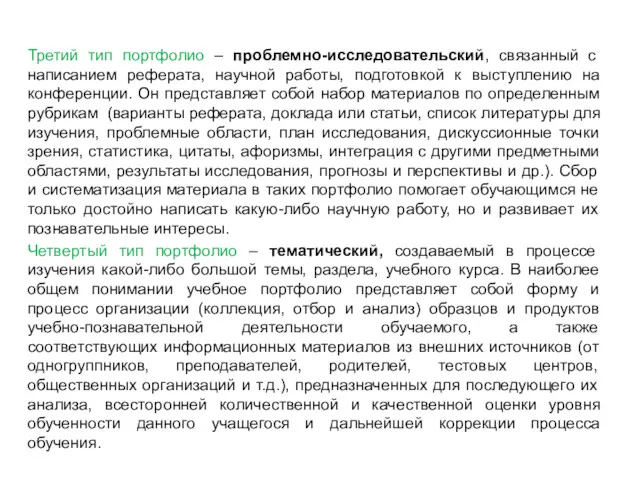 Третий тип портфолио – проблемно-исследовательский, связанный с написанием реферата, научной работы, подготовкой к выступлению на конференции. Он представляет собой набор материалов по определенным рубрикам (варианты реферата, доклада или статьи, список литературы для изучения, проблемные области, план исследования, дискуссионные точки зрения, статистика, цитаты, афоризмы, интеграция с другими предметными областями, результаты исследования, прогнозы и перспективы и др.). Сбор и систематизация материала в таких портфолио помогает обучающимся не только достойно написать какую-либо научную работу, но и развивает их познавательные интересы.

Четвертый тип портфолио – тематический, создаваемый в процессе изучения какой-либо большой темы, раздела, учебного курса. В наиболее общем понимании учебное портфолио представляет собой форму и процесс организации (коллекция, отбор и анализ) образцов и продуктов учебно-познавательной деятельности обучаемого, а также соответствующих информационных материалов из внешних источников (от одногруппников, преподавателей, родителей, тестовых центров, общественных организаций и т.д.), предназначенных для последующего их анализа, всесторонней количественной и качественной оценки уровня обученности данного учащегося и дальнейшей коррекции процесса обучения.